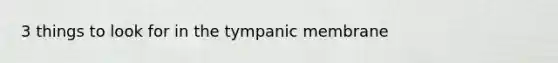 3 things to look for in the tympanic membrane